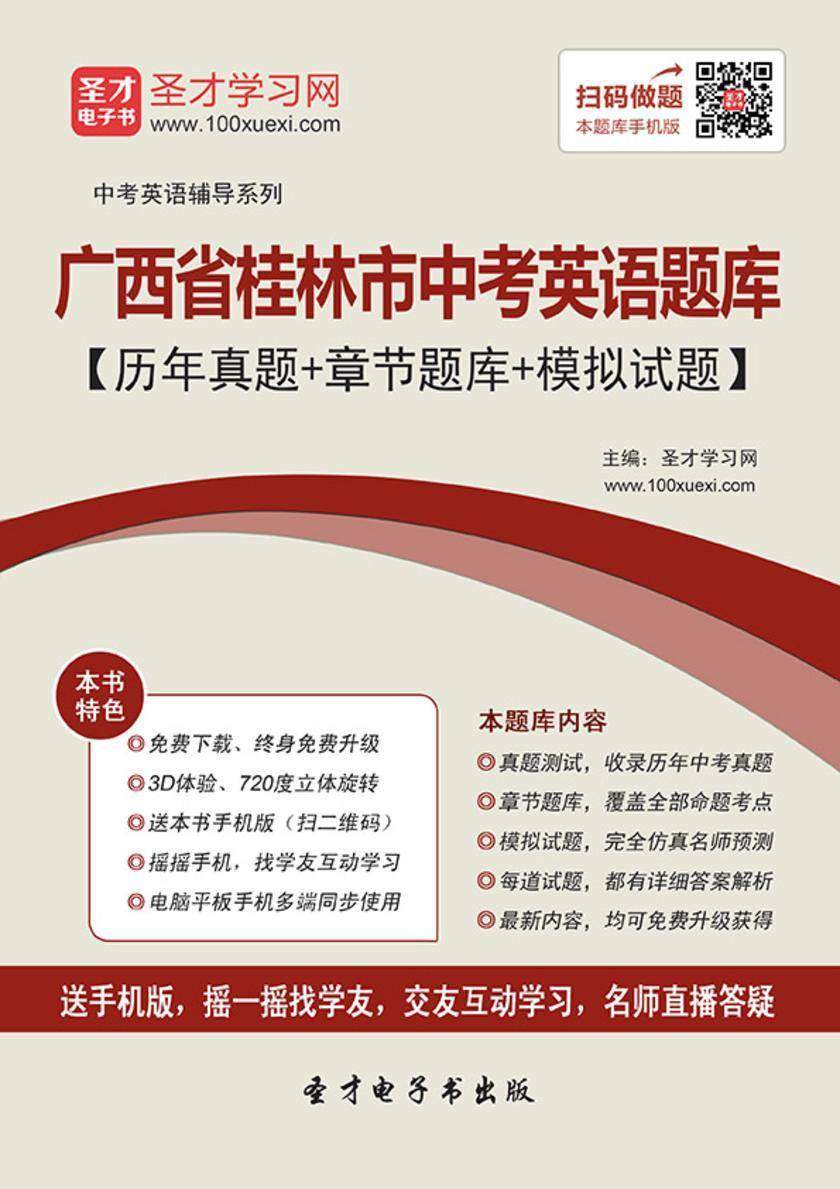 圣才电子书
圣才学习网
www.100xuexi.com

扫码做题
本题库手机版

中考英语辅导系列

广西省桂林市中考英语题库
【历年真题+章节题库+模拟试题】

主编：圣才学习网
www.100xuexi.com

本书特色
◎免费下载、终身免费升级
◎3D体验、720度立体旋转
◎送本书手机版（扫二维码）
◎摇摇手机，找学友互动学习
◎电脑平板手机多端同步使用

本题库内容
◎真题测试，收录历年中考真题
◎章节题库，覆盖全部命题考点
◎模拟试题，完全仿真名师预测
◎每道试题，都有详细答案解析
◎最新内容，均可免费升级获得

送手机版，摇一摇找学友，交友互动学习，名师直播答疑

圣才电子书出版